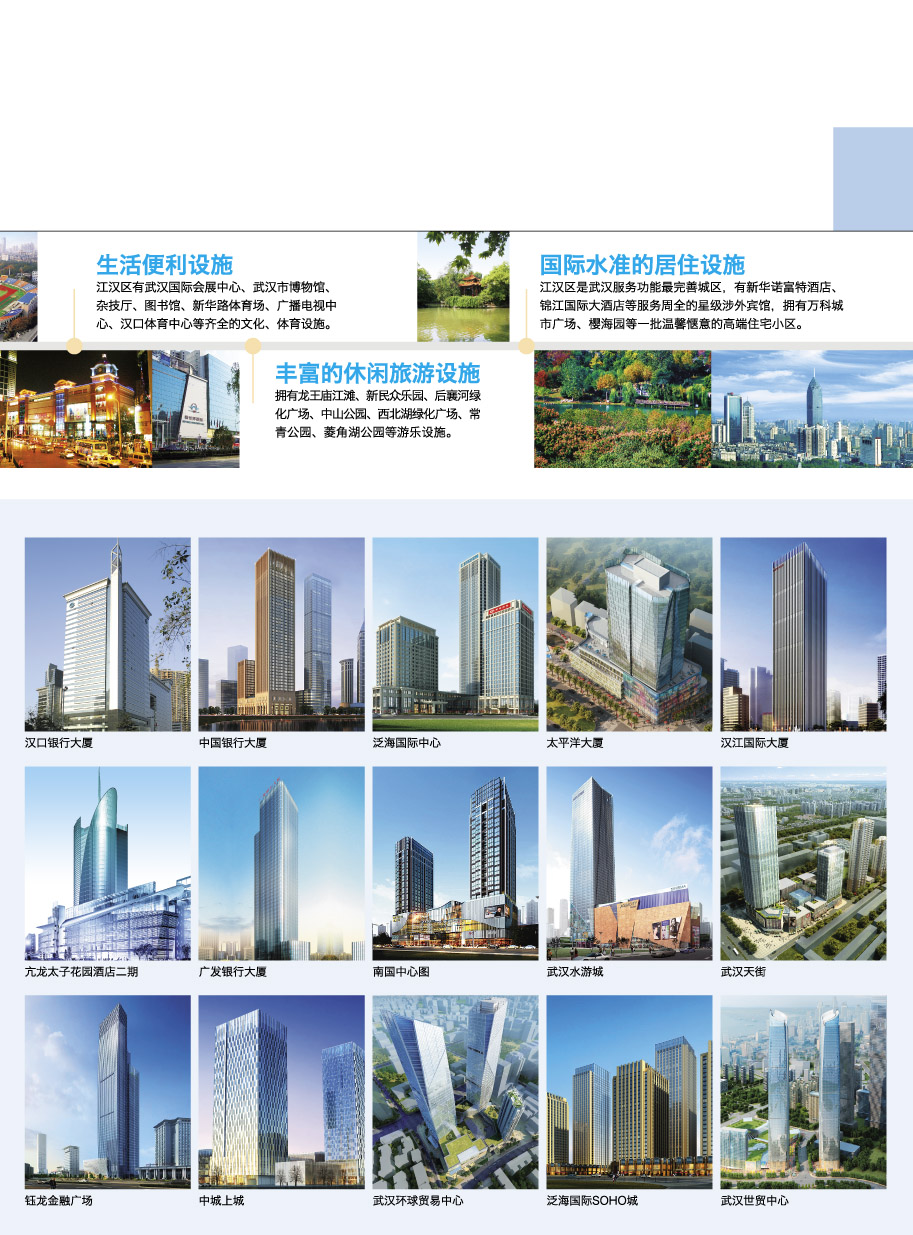 生活便利设施

江汉区有武汉国际会展中心、武汉市博物馆、杂技厅、图书馆、新华路体育场、广播电视中心、汉口体育中心等齐全的文化、体育设施。

丰富的休闲旅游设施

拥有龙王庙江滩、新民众乐园、后襄河绿化广场、中山公园、西北湖绿化广场、常青公园、菱角湖公园等游乐设施。

国际水准的居住设施

江汉区是武汉服务功能最完善城区，有新华诺富特酒店、锦江国际大酒店等服务周全的星级涉外宾馆，拥有万科城市广场、樱海园等一批温馨惬意的高端住宅小区。

汉口银行大厦

中国银行大厦

泛海国际中心

太平洋大厦

汉江国际大厦

亢龙太子花园酒店二期

广发银行大厦

南国中心图

武汉水游城

武汉天街

钰龙金融广场

中城上城

武汉环球贸易中心

泛海国际SOHO城

武汉世贸中心